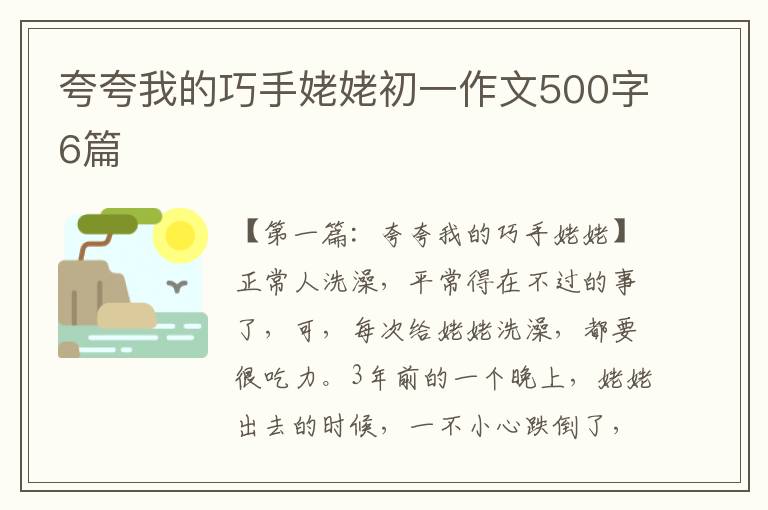 夸夸我的巧手姥姥初一作文500字6篇

【第一篇：夸夸我的巧手姥姥】正常人洗澡，平常得在不过的事了，可，每次给姥姥洗澡，都要很吃力。3年前的一个晚上，姥姥出去的时候，一不小心跌倒了，